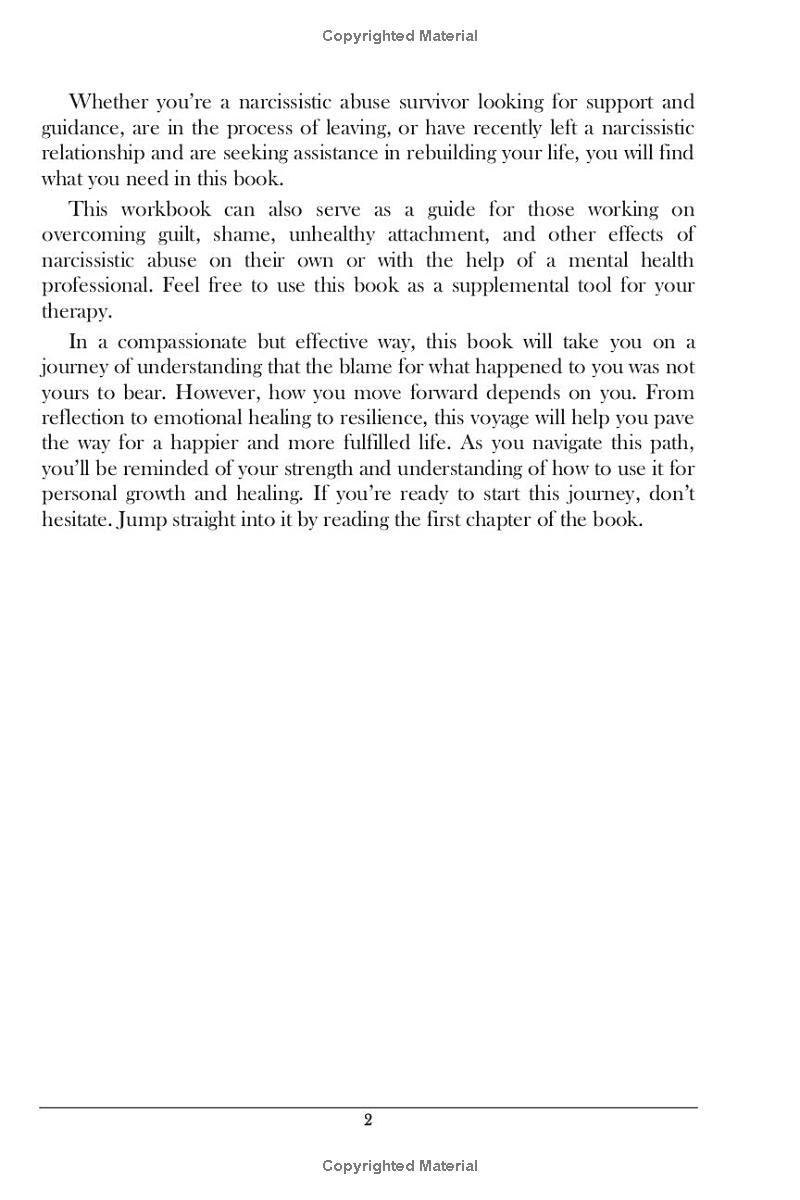 Copyrighted Material

Whether you're a narcissistic abuse survivor looking for support and guidance, are in the process of leaving, or have recently left a narcissistic relationship and are seeking assistance in rebuilding your life, you will find what you need in this book.

This workbook can also serve as a guide for those working on overcoming guilt, shame, unhealthy attachment, and other effects of narcissistic abuse on their own or with the help of a mental health professional. Feel free to use this book as a supplemental tool for your therapy.

In a compassionate but effective way, this book will take you on a journey of understanding that the blame for what happened to you was not yours to bear. However, how you move forward depends on you. From reflection to emotional healing to resilience, this voyage will help you pave the way for a happier and more fulfilled life. As you navigate this path, you'll be reminded of your strength and understanding of how to use it for personal growth and healing. If you're ready to start this journey, don't hesitate. Jump straight into it by reading the first chapter of the book.

2

Copyrighted Material